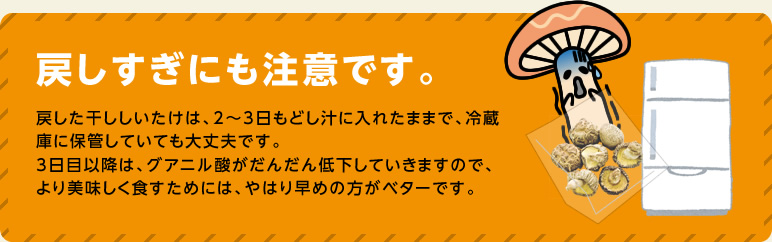 戻しすぎにも注意です。

戻した干ししいたけは、2～3日もどし汁に入れたままで、冷蔵庫に保管していても大丈夫です。
3日目以降は、グアニル酸がだんだん低下していきますので、より美味しく食すためには、やはり早めの方がベターです。